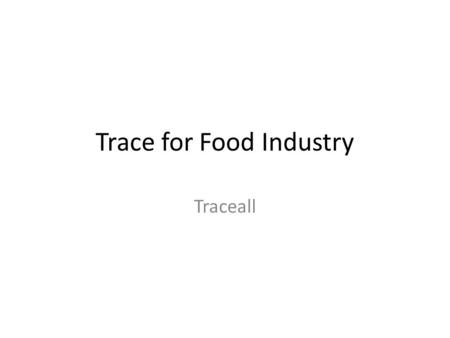 Trace for Food Industry

Traceall